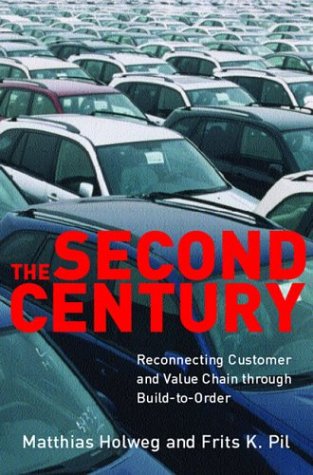 THE SECOND CENTURY

Reconnecting Customer and Value Chain through Build-to-Order

Matthias Holweg and Frits K. Pil